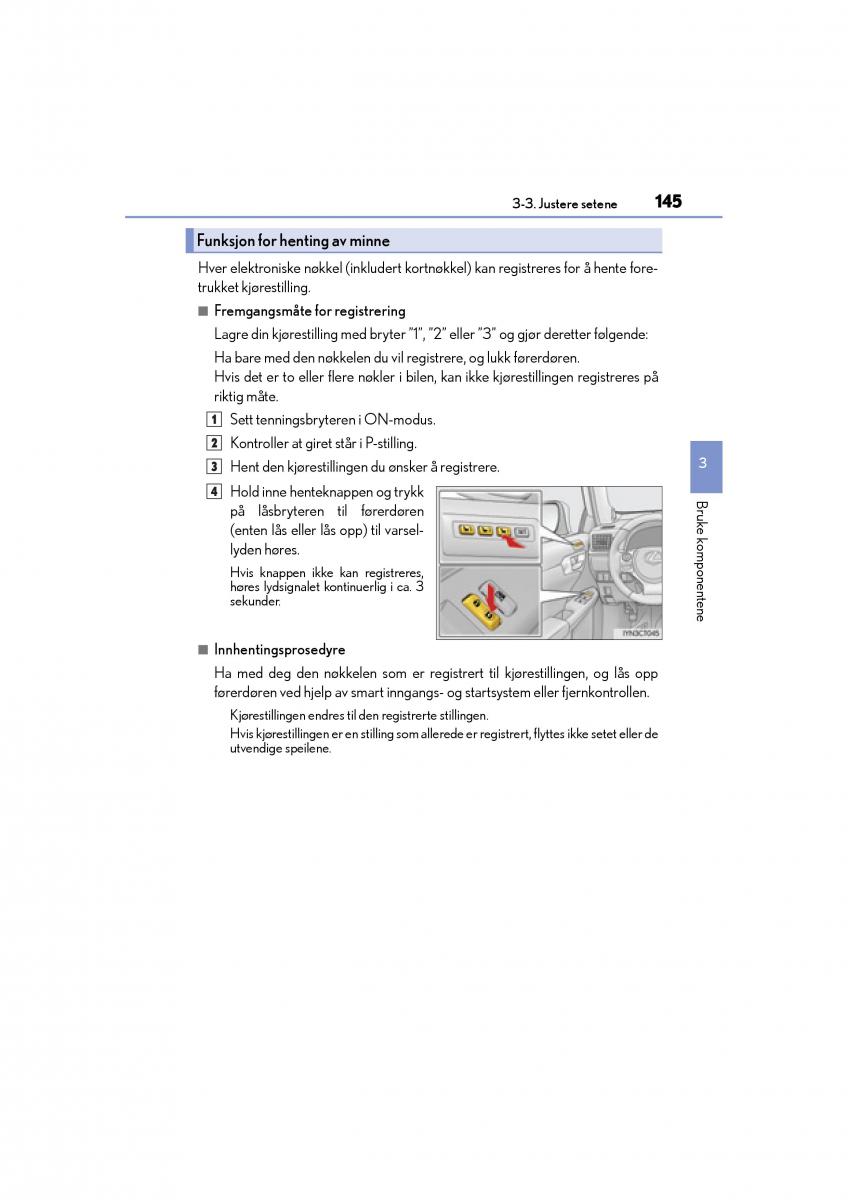 3-3. Justere setene 145

Funksjon for henting av minne

Hver elektroniske nøkkel (inkludert kortnøkkel) kan registreres for å hente foretrukket kjørestilling.

■ Fremgangsmåte for registrering

Lagre din kjørestilling med bryter "1", "2" eller "3" og gjør deretter følgende:

Ha bare med den nøkkelen du vil registrere, og lukk førerdøren.

Hvis det er to eller flere nøkler i bilen, kan ikke kjørestillingen registreres på riktig måte.

1 Sett tenningsbryteren i ON-modus.

2 Kontroller at giret står i P-stilling.

3 Hent den kjørestillingen du ønsker å registrere.

4 Hold inne henteknappen og trykk på låsbryteren til førerdøren (enten lås eller lås opp) til varsellyden høres.

Hvis knappen ikke kan registreres, høres lydsignalet kontinuerlig i ca. 3 sekunder.

IYN3CT045

■ Innhentingsprosedyre

Ha med deg den nøkkelen som er registrert til kjørestillingen, og lås opp førerdøren ved hjelp av smart inngangs- og startsystem eller fjernkontrollen.

Kjørestillingen endres til den registrerte stillingen.

Hvis kjørestillingen er en stilling som allerede er registrert, flyttes ikke setet eller de utvendige speilene.

3

Bruke komponentene